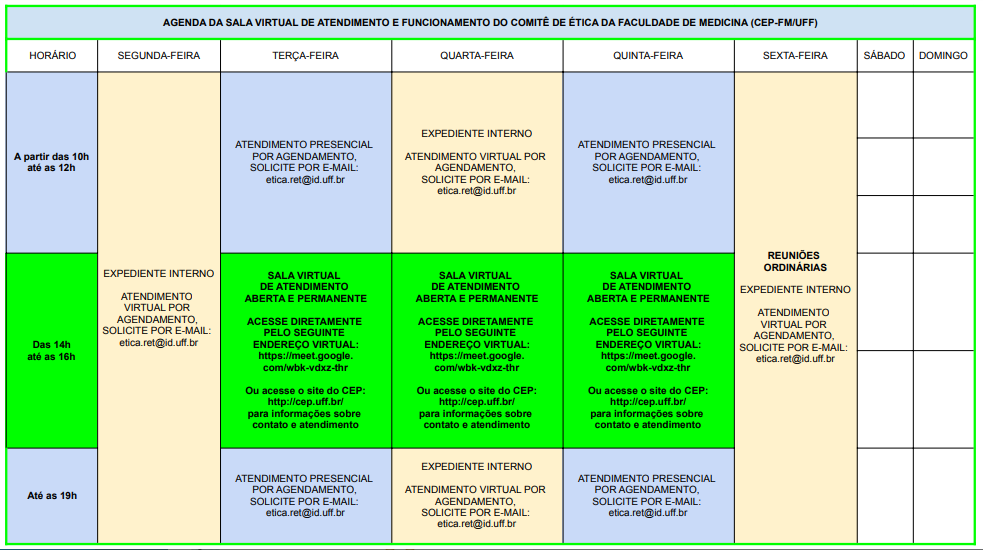 AGENDA DA SALA VIRTUAL DE ATENDIMENTO E FUNCIONAMENTO DO COMITÊ DE ÉTICA DA FACULDADE DE MEDICINA (CEP-FM/UFF)

| HORÁRIO | SEGUNDA-FEIRA | TERÇA-FEIRA | QUARTA-FEIRA | QUINTA-FEIRA | SEXTA-FEIRA | SÁBADO | DOMINGO |
|---|---|---|---|---|---|---|---|
| A partir das 10h até as 12h | EXPEDIENTE INTERNO ATENDIMENTO VIRTUAL POR AGENDAMENTO, SOLICITE POR E-MAIL: etica.ret@id.uff.br | ATENDIMENTO PRESENCIAL POR AGENDAMENTO, SOLICITE POR E-MAIL: etica.ret@id.uff.br | EXPEDIENTE INTERNO ATENDIMENTO VIRTUAL POR AGENDAMENTO, SOLICITE POR E-MAIL: etica.ret@id.uff.br | ATENDIMENTO PRESENCIAL POR AGENDAMENTO, SOLICITE POR E-MAIL: etica.ret@id.uff.br | REUNIÕES ORDINÁRIAS EXPEDIENTE INTERNO ATENDIMENTO VIRTUAL POR AGENDAMENTO, SOLICITE POR E-MAIL: etica.ret@id.uff.br | | |
| Das 14h até as 16h | | SALA VIRTUAL DE ATENDIMENTO ABERTA E PERMANENTE ACESSE DIRETAMENTE PELO SEGUINTE ENDEREÇO VIRTUAL: https://meet.google.com/wbk-vdxz-thr Ou acesse o site do CEP: http://cep.uff.br/ para informações sobre contato e atendimento | SALA VIRTUAL DE ATENDIMENTO ABERTA E PERMANENTE ACESSE DIRETAMENTE PELO SEGUINTE ENDEREÇO VIRTUAL: https://meet.google.com/wbk-vdxz-thr Ou acesse o site do CEP: http://cep.uff.br/ para informações sobre contato e atendimento | SALA VIRTUAL DE ATENDIMENTO ABERTA E PERMANENTE ACESSE DIRETAMENTE PELO SEGUINTE ENDEREÇO VIRTUAL: https://meet.google.com/wbk-vdxz-thr Ou acesse o site do CEP: http://cep.uff.br/ para informações sobre contato e atendimento | | | |
| Até as 19h | | ATENDIMENTO PRESENCIAL POR AGENDAMENTO, SOLICITE POR E-MAIL: etica.ret@id.uff.br | EXPEDIENTE INTERNO ATENDIMENTO VIRTUAL POR AGENDAMENTO, SOLICITE POR E-MAIL: etica.ret@id.uff.br | ATENDIMENTO PRESENCIAL POR AGENDAMENTO, SOLICITE POR E-MAIL: etica.ret@id.uff.br | | | |